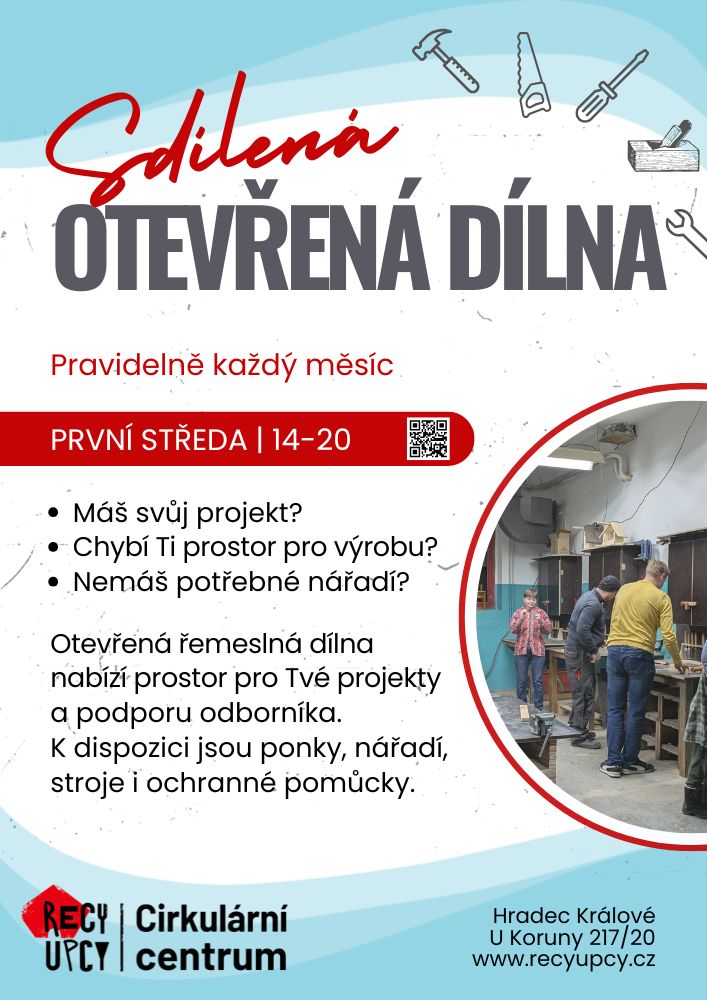 Sdílená
OTEVŘENÁ DÍLNA

Pravidelně každý měsíc

PRVNÍ STŘEDA | 14-20

• Máš svůj projekt?
• Chybí Ti prostor pro výrobu?
• Nemáš potřebné nářadí?

Otevřená řemeslná dílna nabízí prostor pro Tvé projekty a podporu odborníka.
K dispozici jsou ponky, nářadí, stroje i ochranné pomůcky.

RECY UPCY | Cirkulární centrum

Hradec Králové
U Koruny 217/20
www.recyupcy.cz